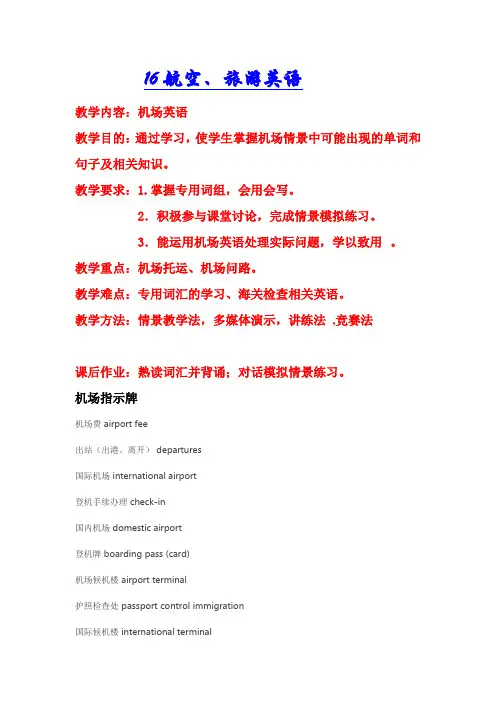 16 航空、旅游英语

教学内容：机场英语

教学目的：通过学习，使学生掌握机场情景中可能出现的单词和句子及相关知识。

教学要求：1. 掌握专用词组，会用会写。

2．积极参与课堂讨论，完成情景模拟练习。

3．能运用机场英语处理实际问题，学以致用 。

教学重点：机场托运、机场问路。

教学难点：专用词汇的学习、海关检查相关英语。

教学方法：情景教学法，多媒体演示，讲练法 .竞赛法

课后作业：熟读词汇并背诵；对话模拟情景练习。

机场指示牌

机场费 airport fee

出站（出港、离开） departures

国际机场 international airport

登机手续办理 check-in

国内机场 domestic airport

登机牌 boarding pass (card)

机场候机楼 airport terminal

护照检查处 passport control immigration

国际候机楼 international terminal